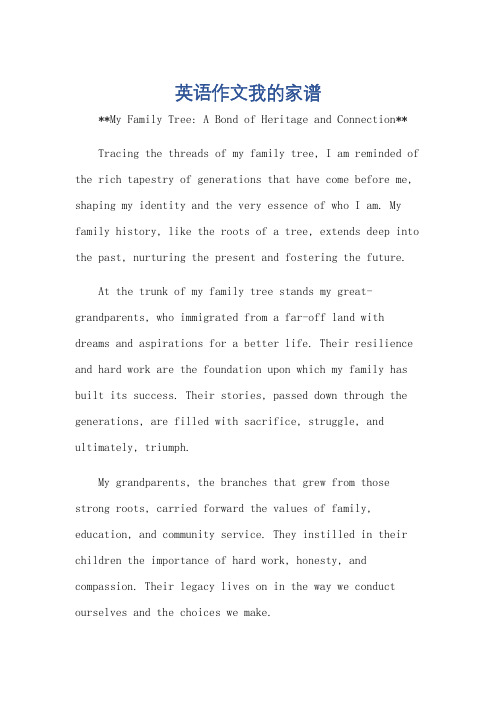 英语作文我的家谱

**My Family Tree: A Bond of Heritage and Connection**

Tracing the threads of my family tree, I am reminded of the rich tapestry of generations that have come before me, shaping my identity and the very essence of who I am. My family history, like the roots of a tree, extends deep into the past, nurturing the present and fostering the future.

At the trunk of my family tree stands my great-grandparents, who immigrated from a far-off land with dreams and aspirations for a better life. Their resilience and hard work are the foundation upon which my family has built its success. Their stories, passed down through the generations, are filled with sacrifice, struggle, and ultimately, triumph.

My grandparents, the branches that grew from those strong roots, carried forward the values of family, education, and community service. They instilled in their children the importance of hard work, honesty, and compassion. Their legacy lives on in the way we conduct ourselves and the choices we make.